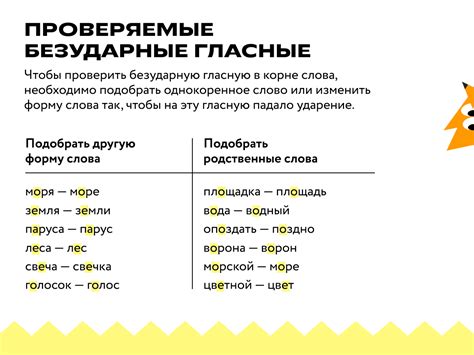 ПРОВЕРЯЕМЫЕ БЕЗУДАРНЫЕ ГЛАСНЫЕ

Чтобы проверить безударную гласную в корне слова, необходимо подобрать однокоренное слово или изменить форму слова так, чтобы на эту гласную падало ударение.

| Подобрать другую форму слова | Подобрать родственные слова |
|---|---|
| моря — море | площадка — площадь |
| земля — земли | вода — водный |
| паруса — парус | опоздать — поздно |
| леса — лес | ворона — ворон |
| свеча — свечка | морской — море |
| голосок — голос | цветной — цвет |